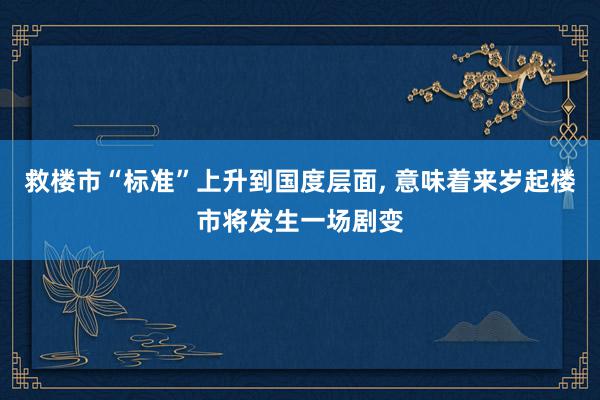 救楼市“标准”上升到国度层面, 意味着来岁起楼市将发生一场剧变